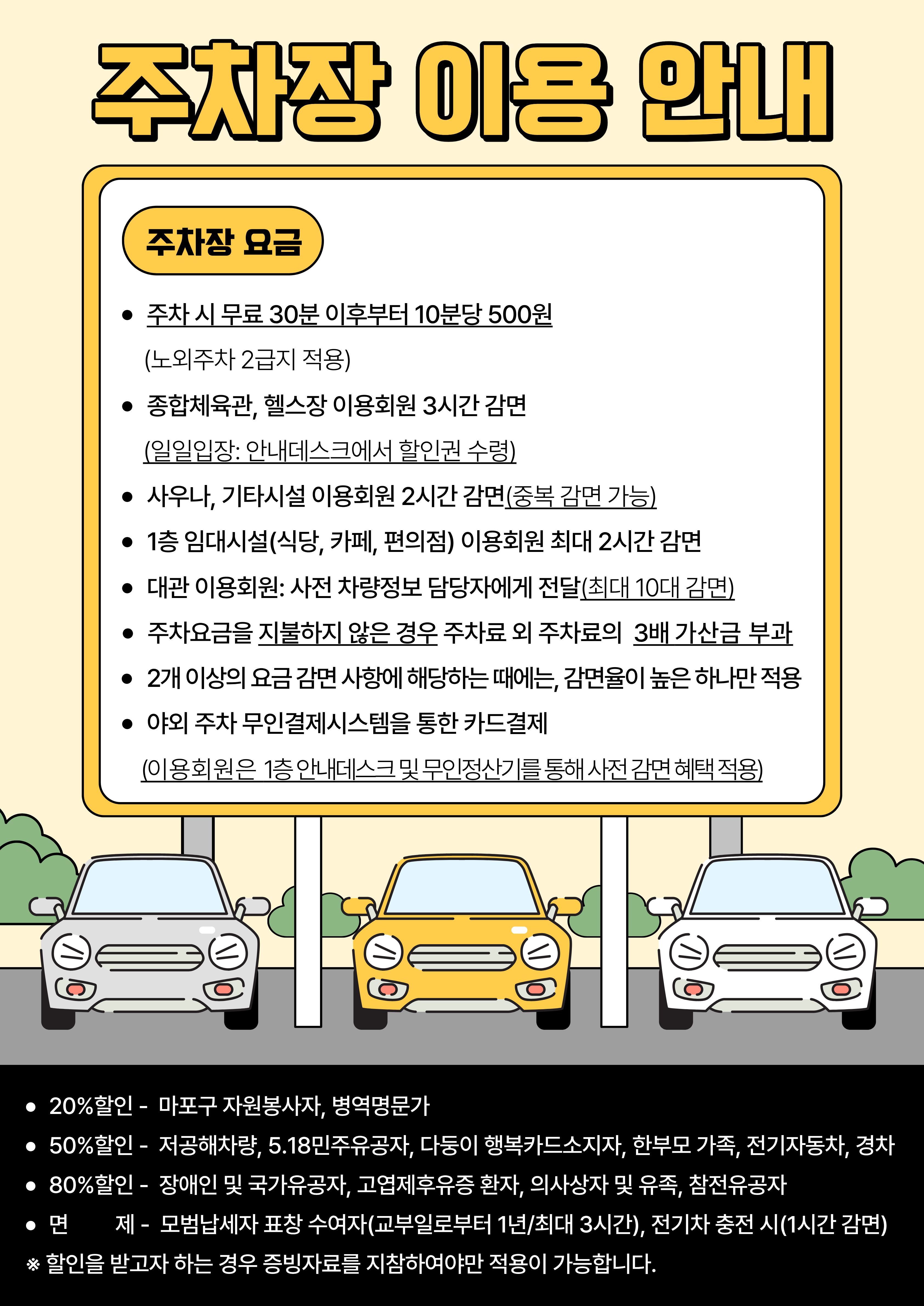 주차장 이용 안내

주차장 요금

• 주차 시 무료 30분 이후부터 10분당 500원

(노외주차 2급지 적용)

• 종합체육관, 헬스장 이용회원 3시간 감면

(일일입장: 안내데스크에서 할인권 수령)

• 사우나, 기타시설 이용회원 2시간 감면(중복 감면 가능)

• 1층 임대시설(식당, 카페, 편의점) 이용회원 최대 2시간 감면

• 대관 이용회원: 사전 차량정보 담당자에게 전달(최대 10대 감면)

• 주차요금을 지불하지 않은 경우 주차료 외 주차료의 3배 가산금 부과

• 2개 이상의 요금 감면 사항에 해당하는 때에는, 감면율이 높은 하나만 적용

• 야외 주차 무인결제시스템을 통한 카드결제

(이용회원은 1층 안내데스크 및 무인정산기를 통해 사전 감면 혜택 적용)

• 20%할인 - 마포구 자원봉사자, 병역명문가

• 50%할인 - 저공해차량, 5.18민주유공자, 다둥이 행복카드소지자, 한부모 가족, 전기자동차, 경차

• 80%할인 - 장애인 및 국가유공자, 고엽제후유증 환자, 의사상자 및 유족, 참전유공자

• 면 제 - 모범납세자 표창 수여자(교부일로부터 1년/최대 3시간), 전기차 충전 시(1시간 감면)

※ 할인을 받고자 하는 경우 증빙자료를 지참하여야만 적용이 가능합니다.